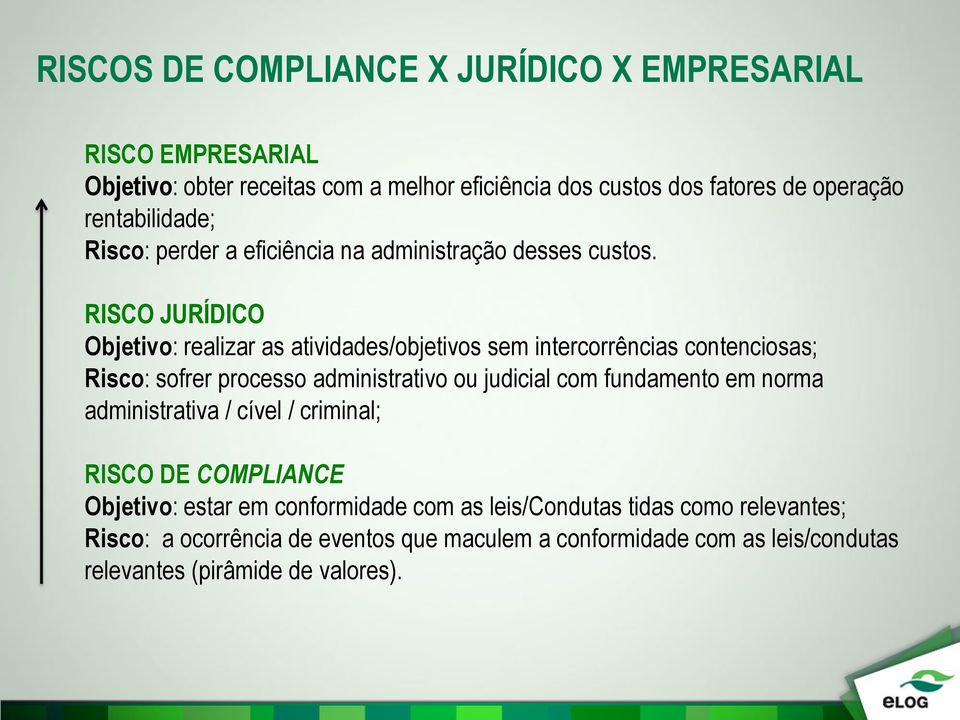 RISCOS DE COMPLIANCE X JURÍDICO X EMPRESARIAL

RISCO EMPRESARIAL
Objetivo: obter receitas com a melhor eficiência dos custos dos fatores de operação rentabilidade;
Risco: perder a eficiência na administração desses custos.

RISCO JURÍDICO
Objetivo: realizar as atividades/objetivos sem intercorrências contenciosas;
Risco: sofrer processo administrativo ou judicial com fundamento em norma administrativa / cível / criminal;

RISCO DE COMPLIANCE
Objetivo: estar em conformidade com as leis/Condutas tidas como relevantes;
Risco: a ocorrência de eventos que maculem a conformidade com as leis/condutas relevantes (pirâmide de valores).

eLOG